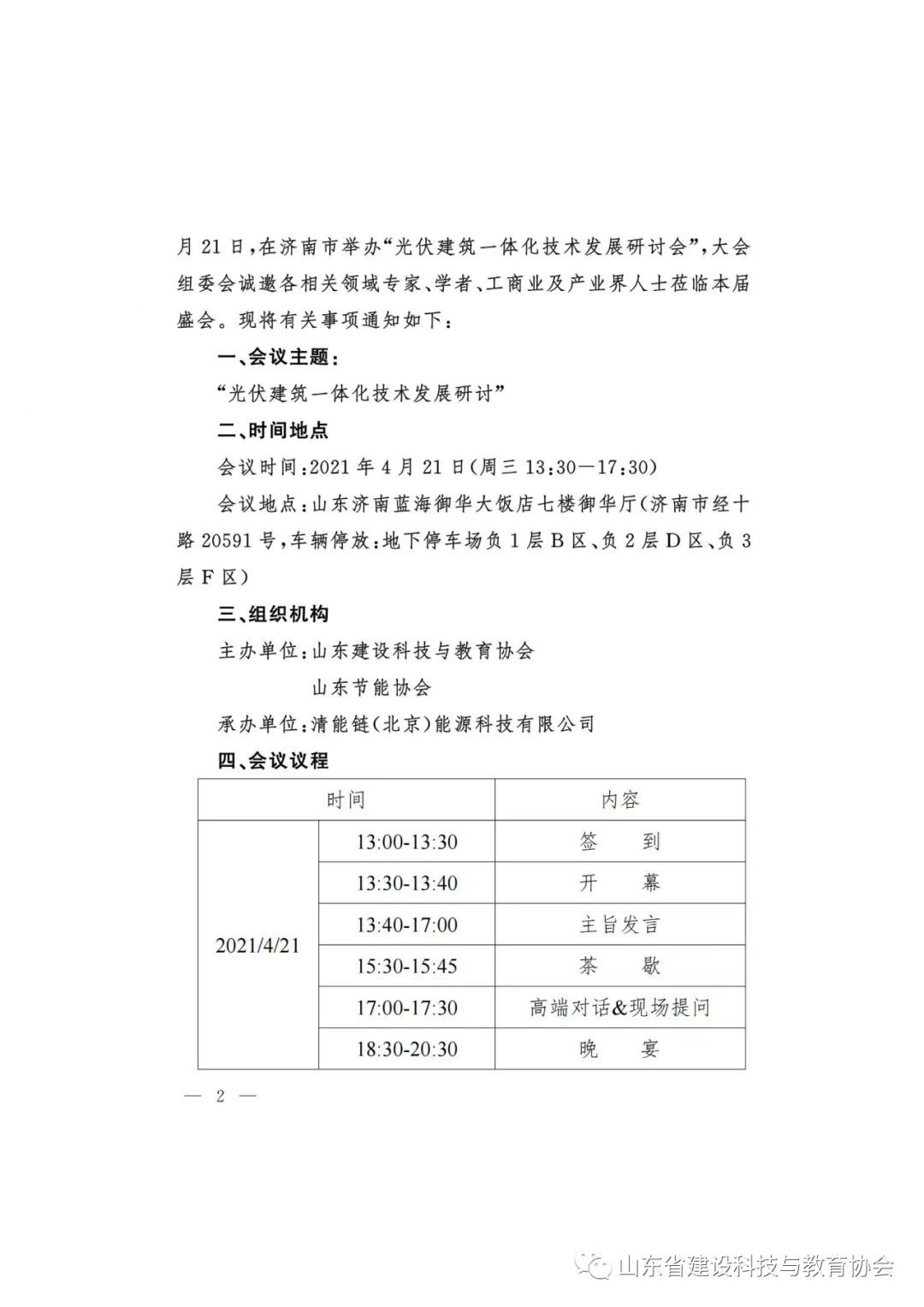 月 21 日，在济南市举办“光伏建筑一体化技术发展研讨会”，大会组委会诚邀各相关领域专家、学者、工商业及产业界人士莅临本届盛会。现将有关事项通知如下：

一、会议主题：

“光伏建筑一体化技术发展研讨”

二、时间地点

会议时间：2021 年 4 月 21 日(周三 13:30—17:30)

会议地点：山东济南蓝海御华大饭店七楼御华厅(济南市经十路 20591 号，车辆停放：地下停车场负 1 层 B 区、负 2 层 D 区、负 3 层 F 区)

三、组织机构

主办单位：山东建设科技与教育协会

山东节能协会

承办单位：清能链(北京)能源科技有限公司

四、会议议程

| 时间 | | 内容 |
|---|---|---|
| 2021/4/21 | 13:00-13:30 | 签　到 |
| | 13:30-13:40 | 开　幕 |
| | 13:40-17:00 | 主旨发言 |
| | 15:30-15:45 | 茶　歇 |
| | 17:00-17:30 | 高端对话&现场提问 |
| | 18:30-20:30 | 晚　宴 |

— 2 —

山东省建设科技与教育协会